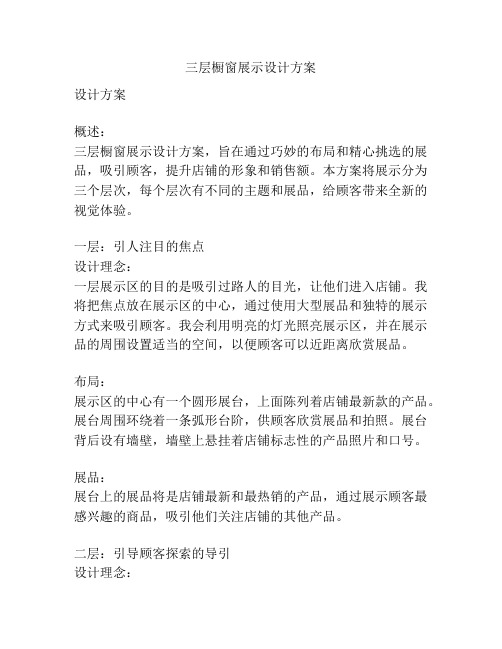 三层橱窗展示设计方案

设计方案

概述：
三层橱窗展示设计方案，旨在通过巧妙的布局和精心挑选的展品，吸引顾客，提升店铺的形象和销售额。本方案将展示分为三个层次，每个层次有不同的主题和展品，给顾客带来全新的视觉体验。

一层：引人注目的焦点
设计理念：
一层展示区的目的是吸引过路人的目光，让他们进入店铺。我将把焦点放在展示区的中心，通过使用大型展品和独特的展示方式来吸引顾客。我会利用明亮的灯光照亮展示区，并在展示品的周围设置适当的空间，以便顾客可以近距离欣赏展品。

布局：
展示区的中心有一个圆形展台，上面陈列着店铺最新款的产品。展台周围环绕着一条弧形台阶，供顾客欣赏展品和拍照。展台背后设有墙壁，墙壁上悬挂着店铺标志性的产品照片和口号。

展品：
展台上的展品将是店铺最新和最热销的产品，通过展示顾客最感兴趣的商品，吸引他们关注店铺的其他产品。

二层：引导顾客探索的导引
设计理念：